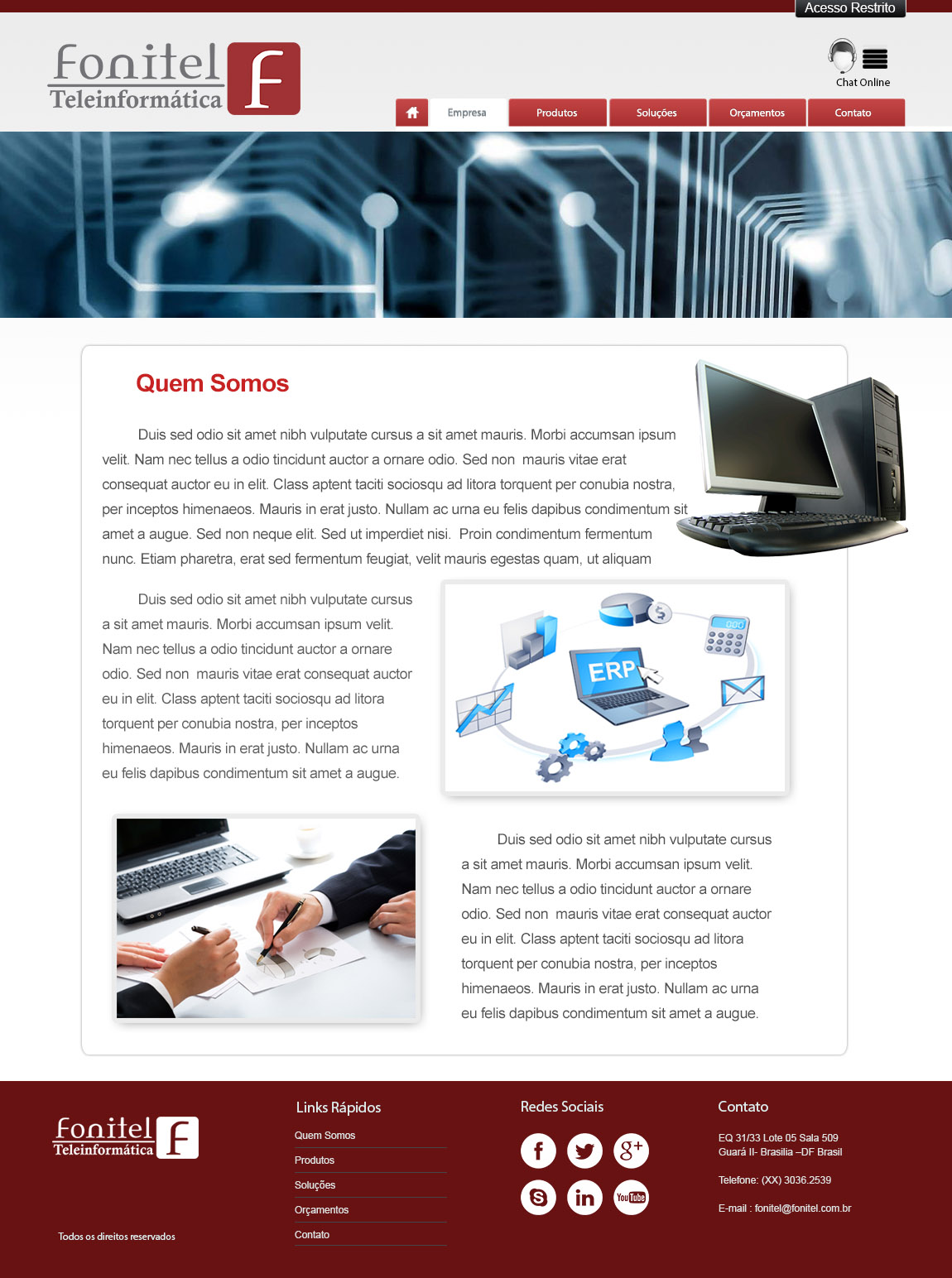 Acesso Restrito

Fonitel Teleinformática F

Chat Online

Empresa
Produtos
Soluções
Orçamentos
Contato

Quem Somos

Duis sed odio sit amet nibh vulputate cursus a sit amet mauris. Morbi accumsan ipsum velit. Nam nec tellus a odio tincidunt auctor a ornare odio. Sed non mauris vitae erat consequat auctor eu in elit. Class aptent taciti sociosqu ad litora torquent per conubia nostra, per inceptos himenaeos. Mauris in erat justo. Nullam ac urna eu felis dapibus condimentum sit amet a augue. Sed non neque elit. Sed ut imperdiet nisi. Proin condimentum fermentum nunc. Etiam pharetra, erat sed fermentum feugiat, velit mauris egestas quam, ut aliquam

Duis sed odio sit amet nibh vulputate cursus a sit amet mauris. Morbi accumsan ipsum velit. Nam nec tellus a odio tincidunt auctor a ornare odio. Sed non mauris vitae erat consequat auctor eu in elit. Class aptent taciti sociosqu ad litora torquent per conubia nostra, per inceptos himenaeos. Mauris in erat justo. Nullam ac urna eu felis dapibus condimentum sit amet a augue.

ERP

Duis sed odio sit amet nibh vulputate cursus a sit amet mauris. Morbi accumsan ipsum velit. Nam nec tellus a odio tincidunt auctor a ornare odio. Sed non mauris vitae erat consequat auctor eu in elit. Class aptent taciti sociosqu ad litora torquent per conubia nostra, per inceptos himenaeos. Mauris in erat justo. Nullam ac urna eu felis dapibus condimentum sit amet a augue.

Fonitel Teleinformática F

Todos os direitos reservados

Links Rápidos
Quem Somos
Produtos
Soluções
Orçamentos
Contato

Redes Sociais

Contato
EQ 31/33 Lote 05 Sala 509
Guará II- Brasilia –DF Brasil

Telefone: (XX) 3036.2539

E-mail : fonitel@fonitel.com.br